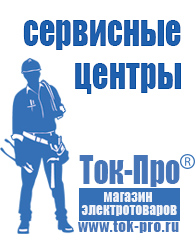 сервисные центры

Ток-Про®

магазин электротоваров

www.tok-pro.ru